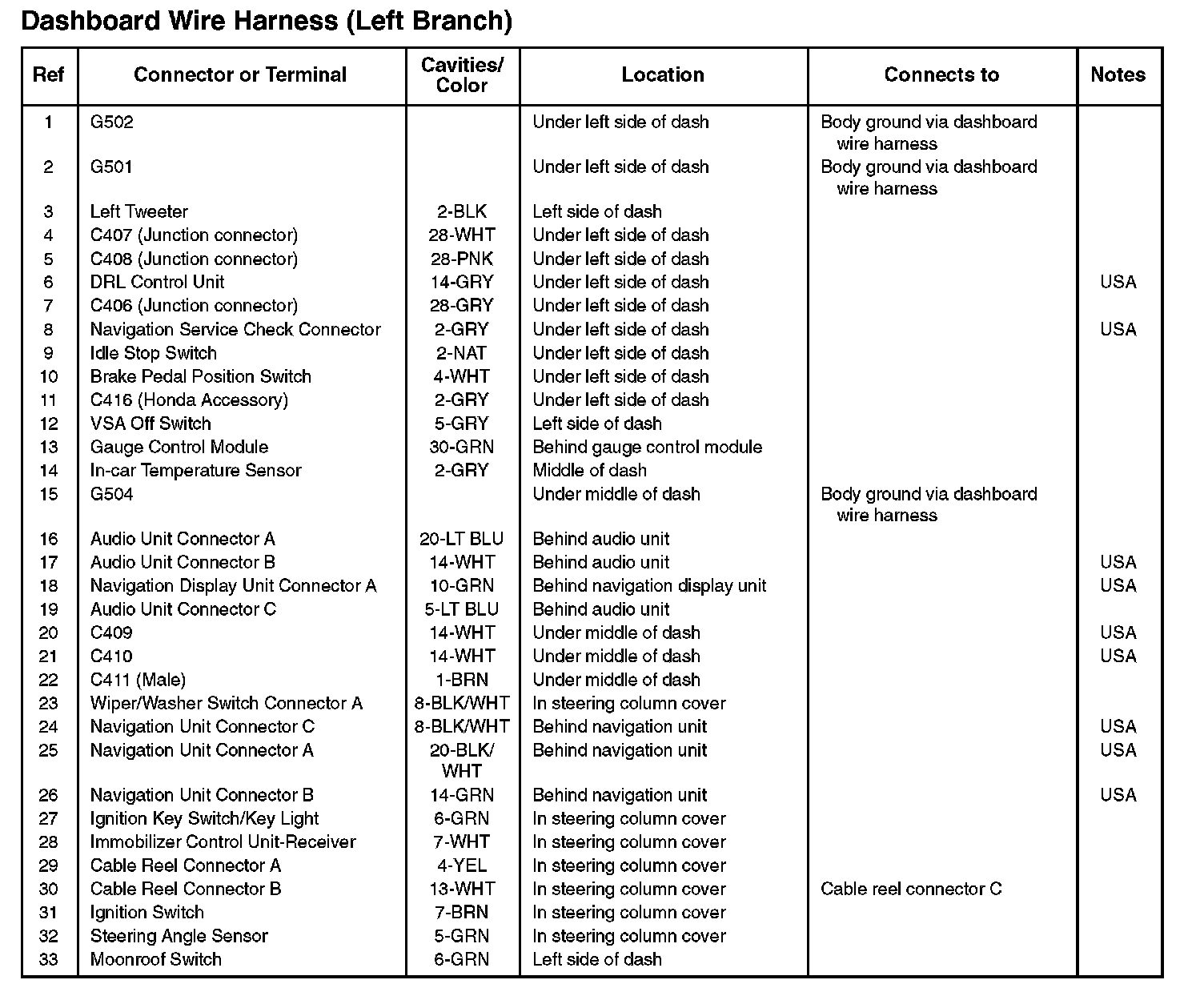 Dashboard Wire Harness (Left Branch)

| Ref | Connector or Terminal | Cavities/ Color | Location | Connects to | Notes |
|---|---|---|---|---|---|
| 1 | G502 | | Under left side of dash | Body ground via dashboard wire harness | |
| 2 | G501 | | Under left side of dash | Body ground via dashboard wire harness | |
| 3 | Left Tweeter | 2-BLK | Left side of dash | | |
| 4 | C407 (Junction connector) | 28-WHT | Under left side of dash | | |
| 5 | C408 (Junction connector) | 28-PNK | Under left side of dash | | |
| 6 | DRL Control Unit | 14-GRY | Under left side of dash | | USA |
| 7 | C406 (Junction connector) | 28-GRY | Under left side of dash | | |
| 8 | Navigation Service Check Connector | 2-GRY | Under left side of dash | | USA |
| 9 | Idle Stop Switch | 2-NAT | Under left side of dash | | |
| 10 | Brake Pedal Position Switch | 4-WHT | Under left side of dash | | |
| 11 | C416 (Honda Accessory) | 2-GRY | Under left side of dash | | |
| 12 | VSA Off Switch | 5-GRY | Left side of dash | | |
| 13 | Gauge Control Module | 30-GRN | Behind gauge control module | | |
| 14 | In-car Temperature Sensor | 2-GRY | Middle of dash | | |
| 15 | G504 | | Under middle of dash | Body ground via dashboard wire harness | |
| 16 | Audio Unit Connector A | 20-LT BLU | Behind audio unit | | |
| 17 | Audio Unit Connector B | 14-WHT | Behind audio unit | | USA |
| 18 | Navigation Display Unit Connector A | 10-GRN | Behind navigation display unit | | USA |
| 19 | Audio Unit Connector C | 5-LT BLU | Behind audio unit | | |
| 20 | C409 | 14-WHT | Under middle of dash | | USA |
| 21 | C410 | 14-WHT | Under middle of dash | | USA |
| 22 | C411 (Male) | 1-BRN | Under middle of dash | | |
| 23 | Wiper/Washer Switch Connector A | 8-BLK/WHT | In steering column cover | | |
| 24 | Navigation Unit Connector C | 8-BLK/WHT | Behind navigation unit | | USA |
| 25 | Navigation Unit Connector A | 20-BLK/ WHT | Behind navigation unit | | USA |
| 26 | Navigation Unit Connector B | 14-GRN | Behind navigation unit | | USA |
| 27 | Ignition Key Switch/Key Light | 6-GRN | In steering column cover | | |
| 28 | Immobilizer Control Unit-Receiver | 7-WHT | In steering column cover | | |
| 29 | Cable Reel Connector A | 4-YEL | In steering column cover | | |
| 30 | Cable Reel Connector B | 13-WHT | In steering column cover | Cable reel connector C | |
| 31 | Ignition Switch | 7-BRN | In steering column cover | | |
| 32 | Steering Angle Sensor | 5-GRN | In steering column cover | | |
| 33 | Moonroof Switch | 6-GRN | Left side of dash | | |